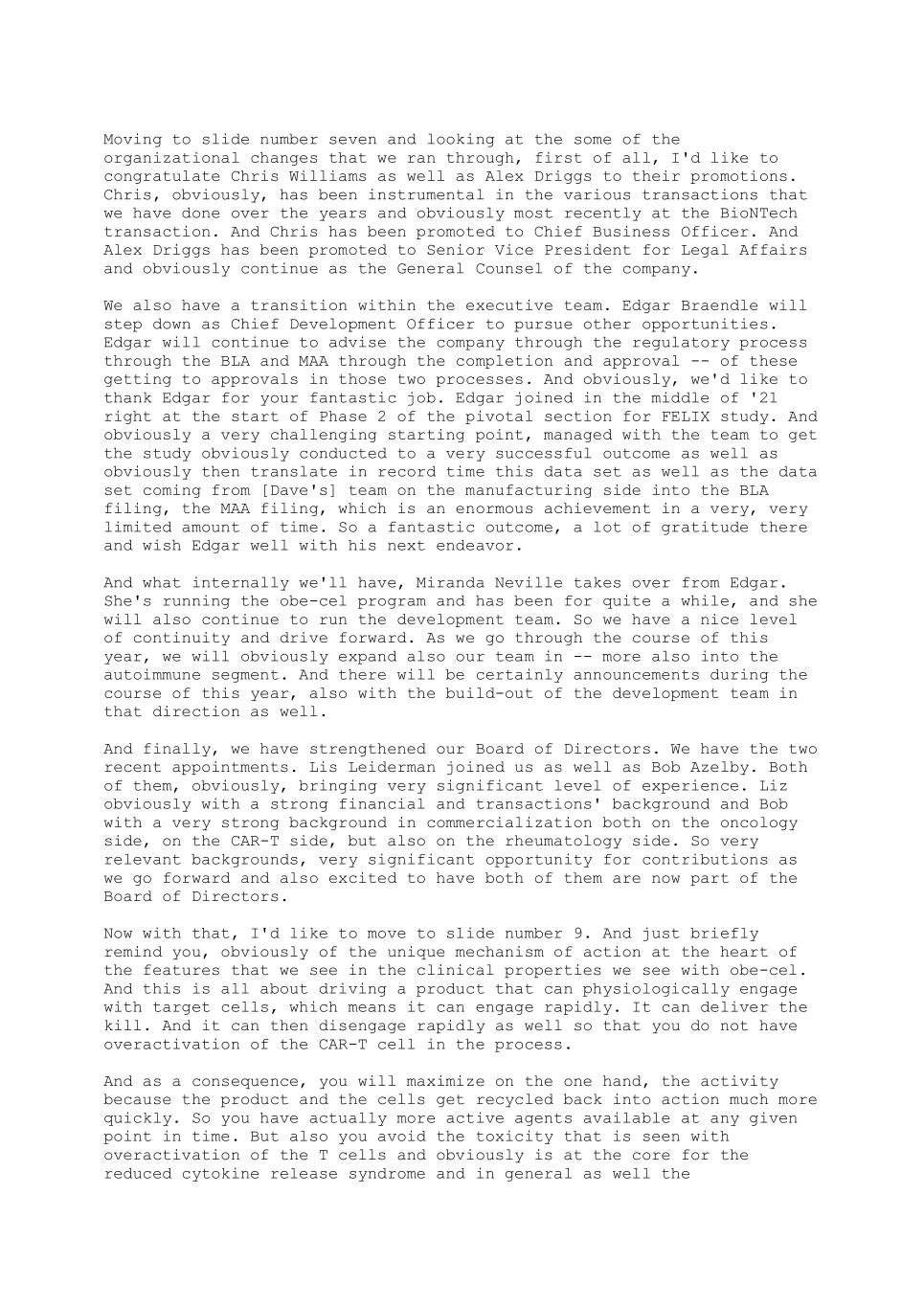 Moving to slide number seven and looking at the some of the organizational changes that we ran through, first of all, I'd like to congratulate Chris Williams as well as Alex Driggs to their promotions. Chris, obviously, has been instrumental in the various transactions that we have done over the years and obviously most recently at the BioNTech transaction. And Chris has been promoted to Chief Business Officer. And Alex Driggs has been promoted to Senior Vice President for Legal Affairs and obviously continue as the General Counsel of the company.

We also have a transition within the executive team. Edgar Braendle will step down as Chief Development Officer to pursue other opportunities. Edgar will continue to advise the company through the regulatory process through the BLA and MAA through the completion and approval -- of these getting to approvals in those two processes. And obviously, we'd like to thank Edgar for your fantastic job. Edgar joined in the middle of '21 right at the start of Phase 2 of the pivotal section for FELIX study. And obviously a very challenging starting point, managed with the team to get the study obviously conducted to a very successful outcome as well as obviously then translate in record time this data set as well as the data set coming from [Dave's] team on the manufacturing side into the BLA filing, the MAA filing, which is an enormous achievement in a very, very limited amount of time. So a fantastic outcome, a lot of gratitude there and wish Edgar well with his next endeavor.

And what internally we'll have, Miranda Neville takes over from Edgar. She's running the obe-cel program and has been for quite a while, and she will also continue to run the development team. So we have a nice level of continuity and drive forward. As we go through the course of this year, we will obviously expand also our team in -- more also into the autoimmune segment. And there will be certainly announcements during the course of this year, also with the build-out of the development team in that direction as well.

And finally, we have strengthened our Board of Directors. We have the two recent appointments. Lis Leiderman joined us as well as Bob Azelby. Both of them, obviously, bringing very significant level of experience. Liz obviously with a strong financial and transactions' background and Bob with a very strong background in commercialization both on the oncology side, on the CAR-T side, but also on the rheumatology side. So very relevant backgrounds, very significant opportunity for contributions as we go forward and also excited to have both of them are now part of the Board of Directors.

Now with that, I'd like to move to slide number 9. And just briefly remind you, obviously of the unique mechanism of action at the heart of the features that we see in the clinical properties we see with obe-cel. And this is all about driving a product that can physiologically engage with target cells, which means it can engage rapidly. It can deliver the kill. And it can then disengage rapidly as well so that you do not have overactivation of the CAR-T cell in the process.

And as a consequence, you will maximize on the one hand, the activity because the product and the cells get recycled back into action much more quickly. So you have actually more active agents available at any given point in time. But also you avoid the toxicity that is seen with overactivation of the T cells and obviously is at the core for the reduced cytokine release syndrome and in general as well the